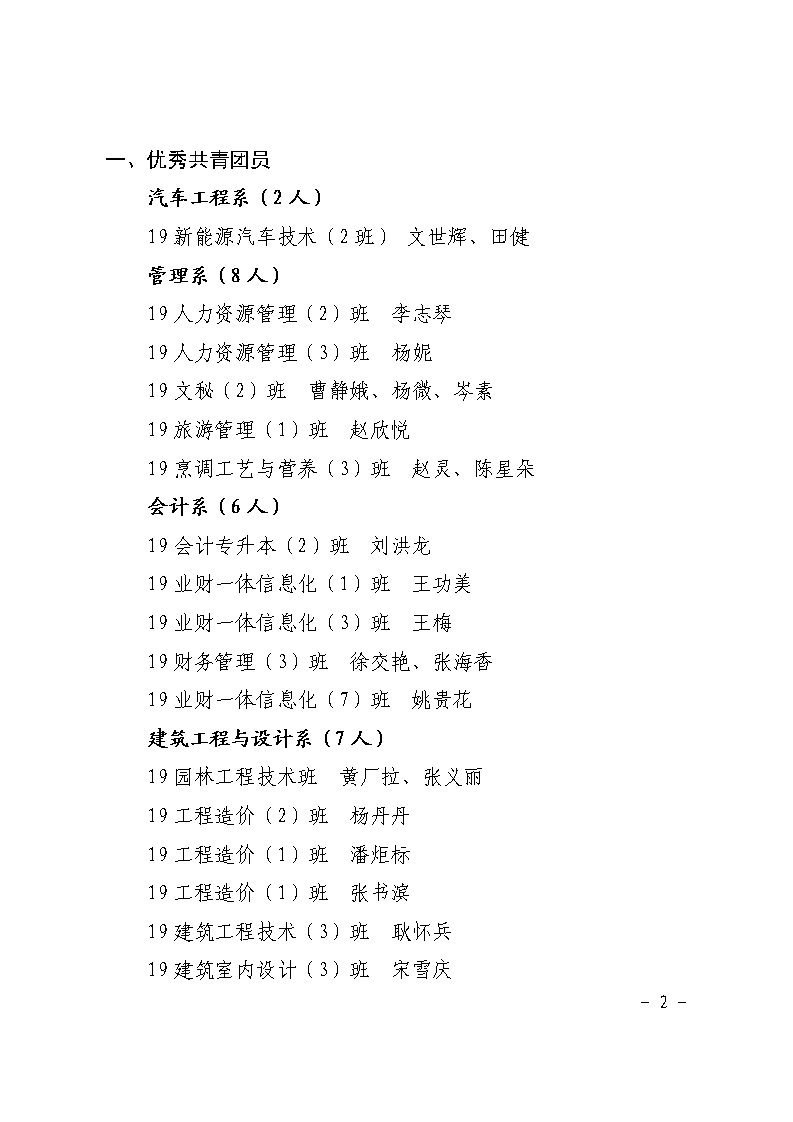 一、优秀共青团员

汽车工程系（2人）

19新能源汽车技术（2班） 文世辉、田健

管理系（8人）

19人力资源管理（2）班 李志琴

19人力资源管理（3）班 杨妮

19文秘（2）班 曹静娥、杨微、岑素

19旅游管理（1）班 赵欣悦

19烹调工艺与营养（3）班 赵灵、陈星朵

会计系（6人）

19会计专升本（2）班 刘洪龙

19业财一体信息化（1）班 王功美

19业财一体信息化（3）班 王梅

19财务管理（3）班 徐交艳、张海香

19业财一体信息化（7）班 姚贵花

建筑工程与设计系（7人）

19园林工程技术班 黄厂拉、张义丽

19工程造价（2）班 杨丹丹

19工程造价（1）班 潘炬标

19工程造价（1）班 张书滨

19建筑工程技术（3）班 耿怀兵

19建筑室内设计（3）班 宋雪庆

－ 2 －